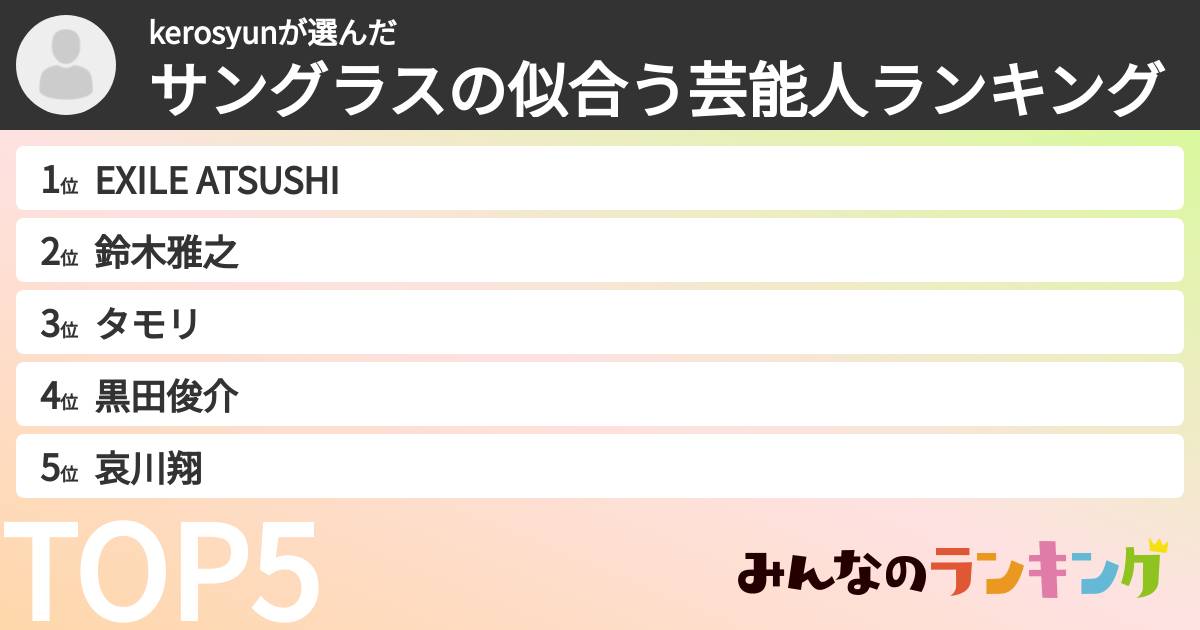 kerosyunが選んだ
サングラスの似合う芸能人ランキング

1位 EXILE ATSUSHI
2位 鈴木雅之
3位 タモリ
4位 黒田俊介
5位 哀川翔

TOP5

みんなのランキング